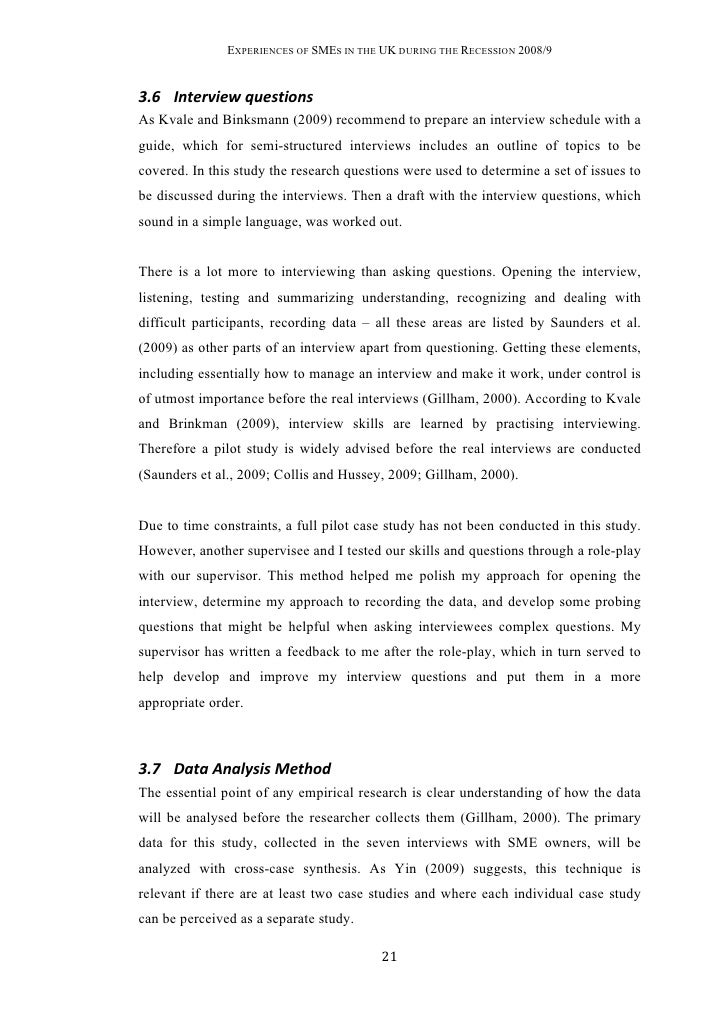 EXPERIENCES OF SMES IN THE UK DURING THE RECESSION 2008/9

3.6 Interview questions

As Kvale and Binksmann (2009) recommend to prepare an interview schedule with a guide, which for semi-structured interviews includes an outline of topics to be covered. In this study the research questions were used to determine a set of issues to be discussed during the interviews. Then a draft with the interview questions, which sound in a simple language, was worked out.

There is a lot more to interviewing than asking questions. Opening the interview, listening, testing and summarizing understanding, recognizing and dealing with difficult participants, recording data – all these areas are listed by Saunders et al. (2009) as other parts of an interview apart from questioning. Getting these elements, including essentially how to manage an interview and make it work, under control is of utmost importance before the real interviews (Gillham, 2000). According to Kvale and Brinkman (2009), interview skills are learned by practising interviewing. Therefore a pilot study is widely advised before the real interviews are conducted (Saunders et al., 2009; Collis and Hussey, 2009; Gillham, 2000).

Due to time constraints, a full pilot case study has not been conducted in this study. However, another supervisee and I tested our skills and questions through a role-play with our supervisor. This method helped me polish my approach for opening the interview, determine my approach to recording the data, and develop some probing questions that might be helpful when asking interviewees complex questions. My supervisor has written a feedback to me after the role-play, which in turn served to help develop and improve my interview questions and put them in a more appropriate order.

3.7 Data Analysis Method

The essential point of any empirical research is clear understanding of how the data will be analysed before the researcher collects them (Gillham, 2000). The primary data for this study, collected in the seven interviews with SME owners, will be analyzed with cross-case synthesis. As Yin (2009) suggests, this technique is relevant if there are at least two case studies and where each individual case study can be perceived as a separate study.

21